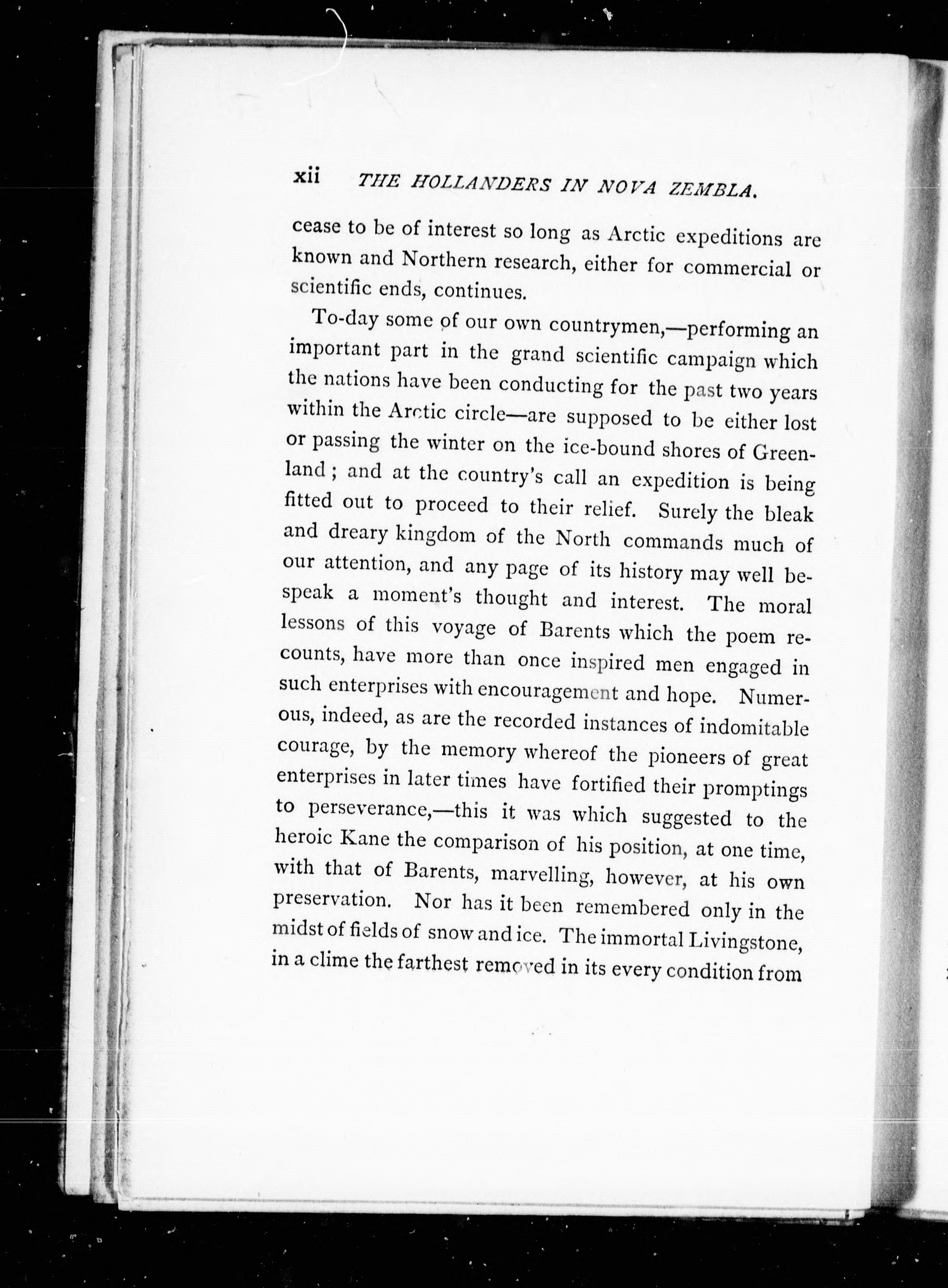 xii THE HOLLANDERS IN NOVA ZEMBLA.

cease to be of interest so long as Arctic expeditions are known and Northern research, either for commercial or scientific ends, continues.

To-day some of our own countrymen,—performing an important part in the grand scientific campaign which the nations have been conducting for the past two years within the Arctic circle—are supposed to be either lost or passing the winter on the ice-bound shores of Greenland; and at the country's call an expedition is being fitted out to proceed to their relief. Surely the bleak and dreary kingdom of the North commands much of our attention, and any page of its history may well bespeak a moment's thought and interest. The moral lessons of this voyage of Barents which the poem recounts, have more than once inspired men engaged in such enterprises with encouragement and hope. Numerous, indeed, as are the recorded instances of indomitable courage, by the memory whereof the pioneers of great enterprises in later times have fortified their promptings to perseverance,—this it was which suggested to the heroic Kane the comparison of his position, at one time, with that of Barents, marvelling, however, at his own preservation. Nor has it been remembered only in the midst of fields of snow and ice. The immortal Livingstone, in a clime the farthest removed in its every condition from